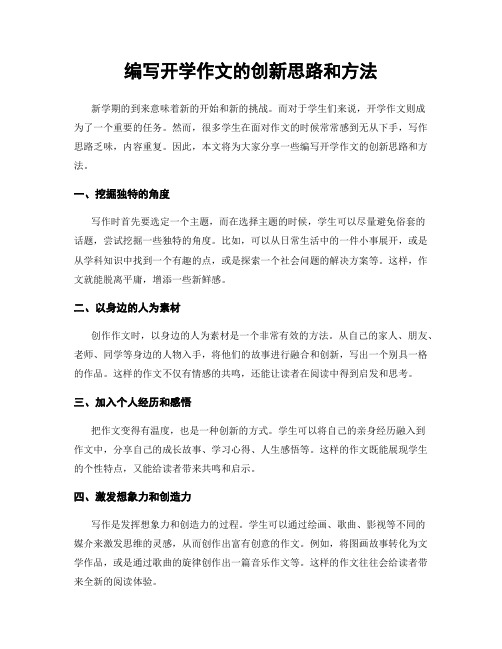 编写开学作文的创新思路和方法

新学期的到来意味着新的开始和新的挑战。而对于学生们来说，开学作文则成为了一个重要的任务。然而，很多学生在面对作文的时候常常感到无从下手，写作思路乏味，内容重复。因此，本文将为大家分享一些编写开学作文的创新思路和方法。

一、挖掘独特的角度

写作时首先要选定一个主题，而在选择主题的时候，学生可以尽量避免俗套的话题，尝试挖掘一些独特的角度。比如，可以从日常生活中的一件小事展开，或是从学科知识中找到一个有趣的点，或是探索一个社会问题的解决方案等。这样，作文就能脱离平庸，增添一些新鲜感。

二、以身边的人为素材

创作作文时，以身边的人为素材是一个非常有效的方法。从自己的家人、朋友、老师、同学等身边的人物入手，将他们的故事进行融合和创新，写出一个别具一格的作品。这样的作文不仅有情感的共鸣，还能让读者在阅读中得到启发和思考。

三、加入个人经历和感悟

把作文变得有温度，也是一种创新的方式。学生可以将自己的亲身经历融入到作文中，分享自己的成长故事、学习心得、人生感悟等。这样的作文既能展现学生的个性特点，又能给读者带来共鸣和启示。

四、激发想象力和创造力

写作是发挥想象力和创造力的过程。学生可以通过绘画、歌曲、影视等不同的媒介来激发思维的灵感，从而创作出富有创意的作文。例如，将图画故事转化为文学作品，或是通过歌曲的旋律创作出一篇音乐作文等。这样的作文往往会给读者带来全新的阅读体验。